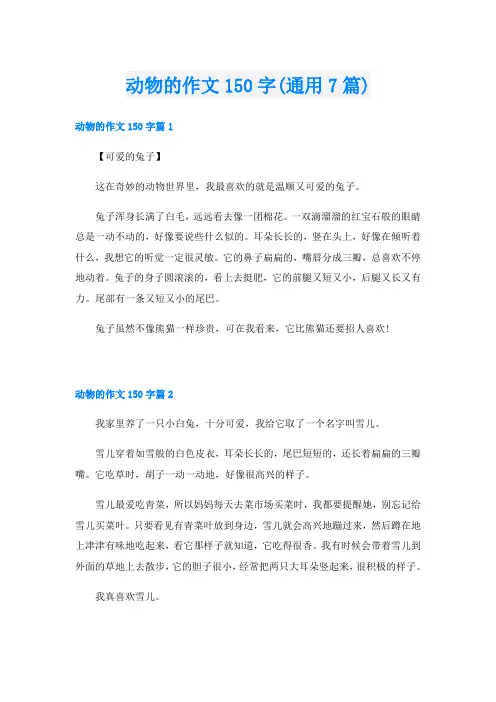 动物的作文150字(通用7篇)

动物的作文150字篇1

【可爱的兔子】

这在奇妙的动物世界里，我最喜欢的就是温顺又可爱的兔子。

兔子浑身长满了白毛，远远看去像一团棉花。一双滴溜溜的红宝石般的眼睛总是一动不动的，好像要说些什么似的。耳朵长长的，竖在头上，好像在倾听着什么，我想它的听觉一定很灵敏。它的鼻子扁扁的，嘴唇分成三瓣，总喜欢不停地动着。兔子的身子圆滚滚的，看上去挺肥，它的前腿又短又小，后腿又长又有力。尾部有一条又短又小的尾巴。

兔子虽然不像熊猫一样珍贵，可在我看来，它比熊猫还要招人喜欢!

动物的作文150字篇2

我家里养了一只小白兔，十分可爱，我给它取了一个名字叫雪儿。

雪儿穿着如雪般的白色皮衣，耳朵长长的，尾巴短短的，还长着扁扁的三瓣嘴。它吃草时，胡子一动一动地，好像很高兴的样子。

雪儿最爱吃青菜，所以妈妈每天去菜市场买菜时，我都要提醒她，别忘记给雪儿买菜叶。只要看见有青菜叶放到身边，雪儿就会高兴地蹦过来，然后蹲在地上津津有味地吃起来，看它那样子就知道，它吃得很香。我有时候会带着雪儿到外面的草地上去散步，它的胆子很小，经常把两只大耳朵竖起来，很积极的样子。

我真喜欢雪儿。